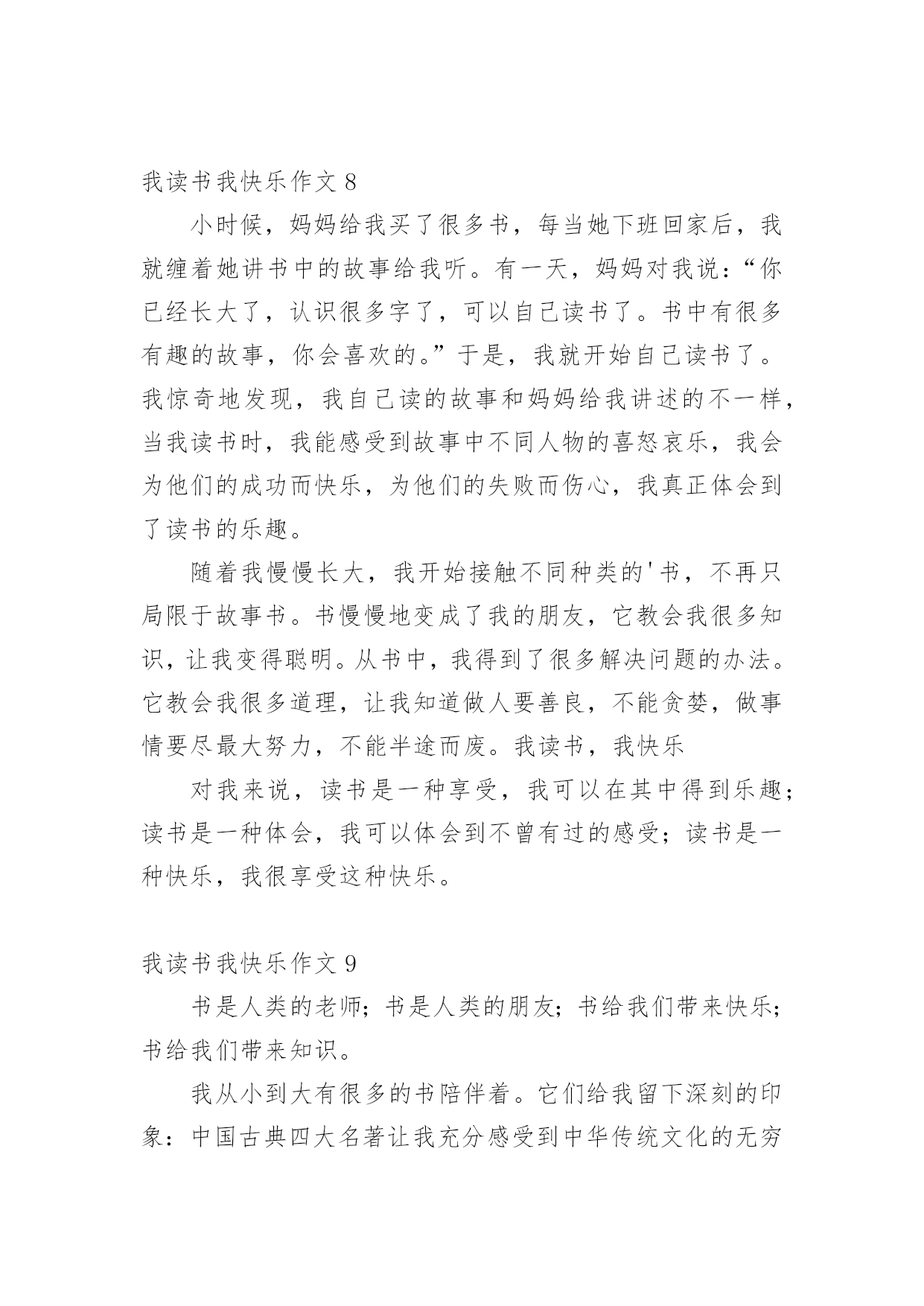 我读书我快乐作文 8

小时候，妈妈给我买了很多书，每当她下班回家后，我就缠着她讲书中的故事给我听。有一天，妈妈对我说：“你已经长大了，认识很多字了，可以自己读书了。书中有很多有趣的故事，你会喜欢的。”于是，我就开始自己读书了。我惊奇地发现，我自己读的故事和妈妈给我讲述的不一样，当我读书时，我能感受到故事中不同人物的喜怒哀乐，我会为他们的成功而快乐，为他们的失败而伤心，我真正体会到了读书的乐趣。

随着我慢慢长大，我开始接触不同种类的'书，不再只局限于故事书。书慢慢地变成了我的朋友，它教会我很多知识，让我变得聪明。从书中，我得到了很多解决问题的办法。它教会我很多道理，让我知道做人要善良，不能贪婪，做事情要尽最大努力，不能半途而废。我读书，我快乐

对我来说，读书是一种享受，我可以在其中得到乐趣；读书是一种体会，我可以体会到不曾有过的感受；读书是一种快乐，我很享受这种快乐。

我读书我快乐作文 9

书是人类的老师；书是人类的朋友；书给我们带来快乐；书给我们带来知识。

我从小到大有很多的书陪伴着。它们给我留下深刻的印象：中国古典四大名著让我充分感受到中华传统文化的无穷